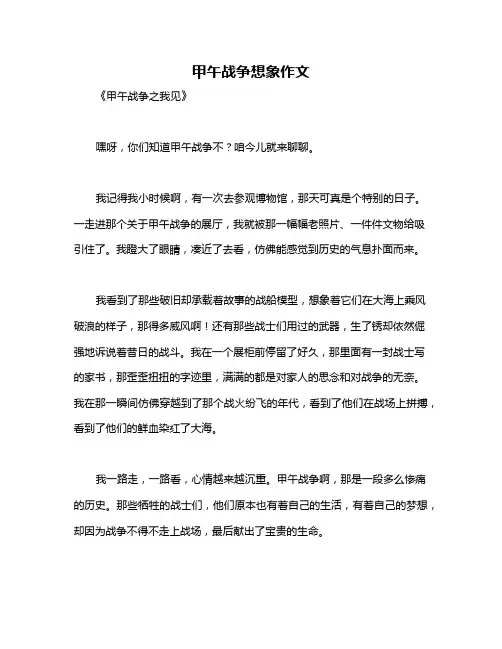 甲午战争想象作文

《甲午战争之我见》

嘿呀，你们知道甲午战争不？咱今儿就来聊聊。

我记得我小时候啊，有一次去参观博物馆，那天可真是个特别的日子。一走进那个关于甲午战争的展厅，我就被那一幅幅老照片、一件件文物给吸引住了。我瞪大了眼睛，凑近了去看，仿佛能感觉到历史的气息扑面而来。

我看到了那些破旧却承载着故事的战船模型，想象着它们在大海上乘风破浪的样子，那得多威风啊！还有那些战士们用过的武器，生了锈却依然倔强地诉说着昔日的战斗。我在一个展柜前停留了好久，那里面有一封战士写的家书，那歪歪扭扭的字迹里，满满的都是对家人的思念和对战争的无奈。我在那一瞬间仿佛穿越到了那个战火纷飞的年代，看到了他们在战场上拼搏，看到了他们的鲜血染红了大海。

我一路走，一路看，心情越来越沉重。甲午战争啊，那是一段多么惨痛的历史。那些牺牲的战士们，他们原本也有着自己的生活，有着自己的梦想，却因为战争不得不走上战场，最后献出了宝贵的生命。